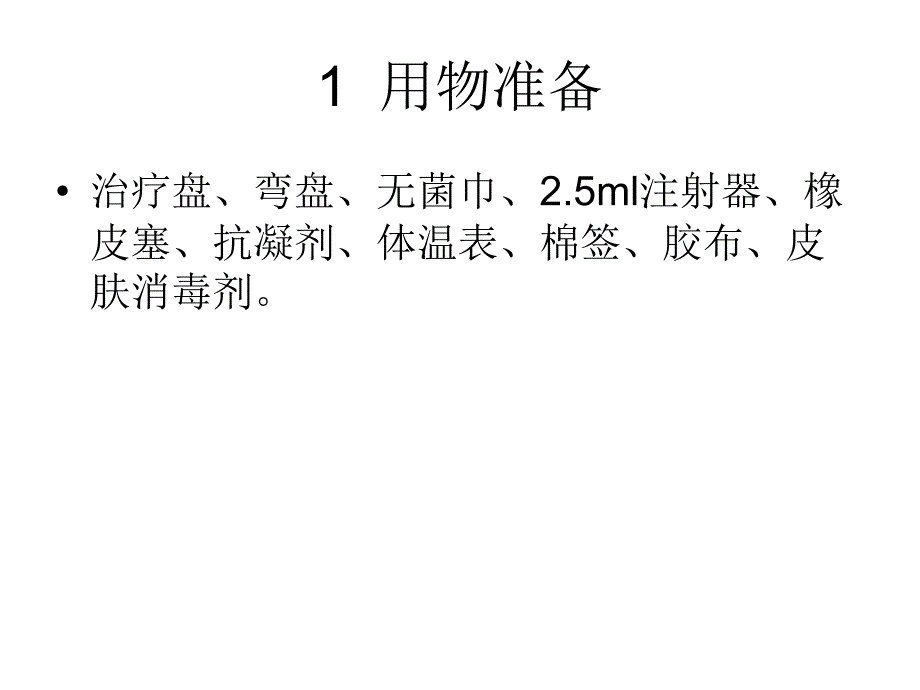 1 用物准备

• 治疗盘、弯盘、无菌巾、2.5ml注射器、橡皮塞、抗凝剂、体温表、棉签、胶布、皮肤消毒剂。